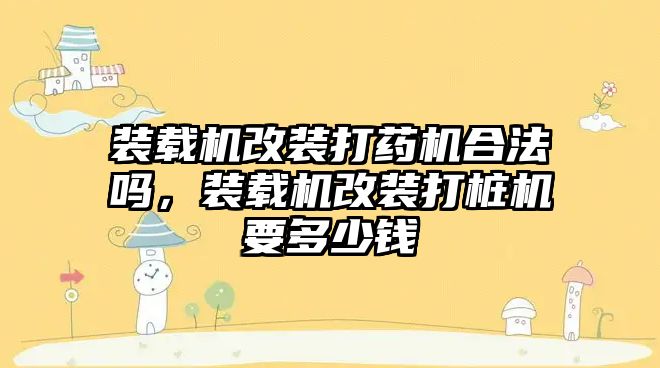 装载机改装打药机合法吗，装载机改装打桩机要多少钱